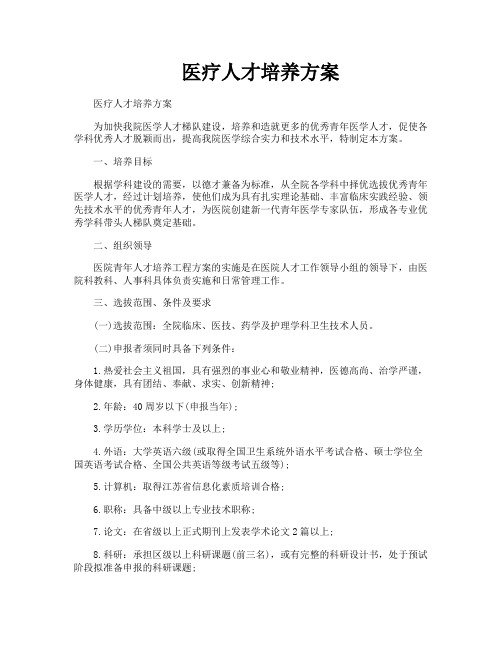 医疗人才培养方案

医疗人才培养方案

为加快我院医学人才梯队建设，培养和造就更多的优秀青年医学人才，促使各学科优秀人才脱颖而出，提高我院医学综合实力和技术水平，特制定本方案。

一、培养目标

根据学科建设的需要，以德才兼备为标准，从全院各学科中择优选拔优秀青年医学人才，经过计划培养，使他们成为具有扎实理论基础、丰富临床实践经验、领先技术水平的优秀青年人才，为医院创建新一代青年医学专家队伍，形成各专业优秀学科带头人梯队奠定基础。

二、组织领导

医院青年人才培养工程方案的实施是在医院人才工作领导小组的领导下，由医院科教科、人事科具体负责实施和日常管理工作。

三、选拔范围、条件及要求

(一)选拔范围：全院临床、医技、药学及护理学科卫生技术人员。

(二)申报者须同时具备下列条件：

1.热爱社会主义祖国，具有强烈的事业心和敬业精神，医德高尚、治学严谨，身体健康，具有团结、奉献、求实、创新精神；

2.年龄：40周岁以下(申报当年)；

3.学历学位：本科学士及以上；

4.外语：大学英语六级(或取得全国卫生系统外语水平考试合格、硕士学位全国英语考试合格、全国公共英语等级考试五级等)；

5.计算机：取得江苏省信息化素质培训合格；

6.职称：具备中级以上专业技术职称；

7.论文：在省级以上正式期刊上发表学术论文2篇以上；

8.科研：承担区级以上科研课题(前三名)，或有完整的科研设计书，处于预试阶段拟准备申报的科研课题；